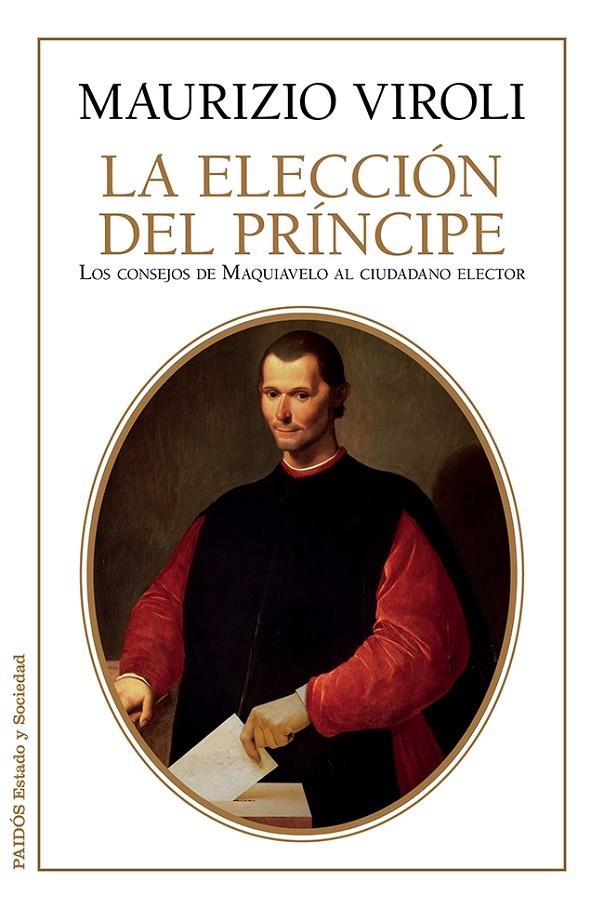 MAURIZIO VIROLI

LA ELECCIÓN DEL PRÍNCIPE

LOS CONSEJOS DE MAQUIAVELO AL CIUDADANO ELECTOR

PAIDÓS Estado y Sociedad